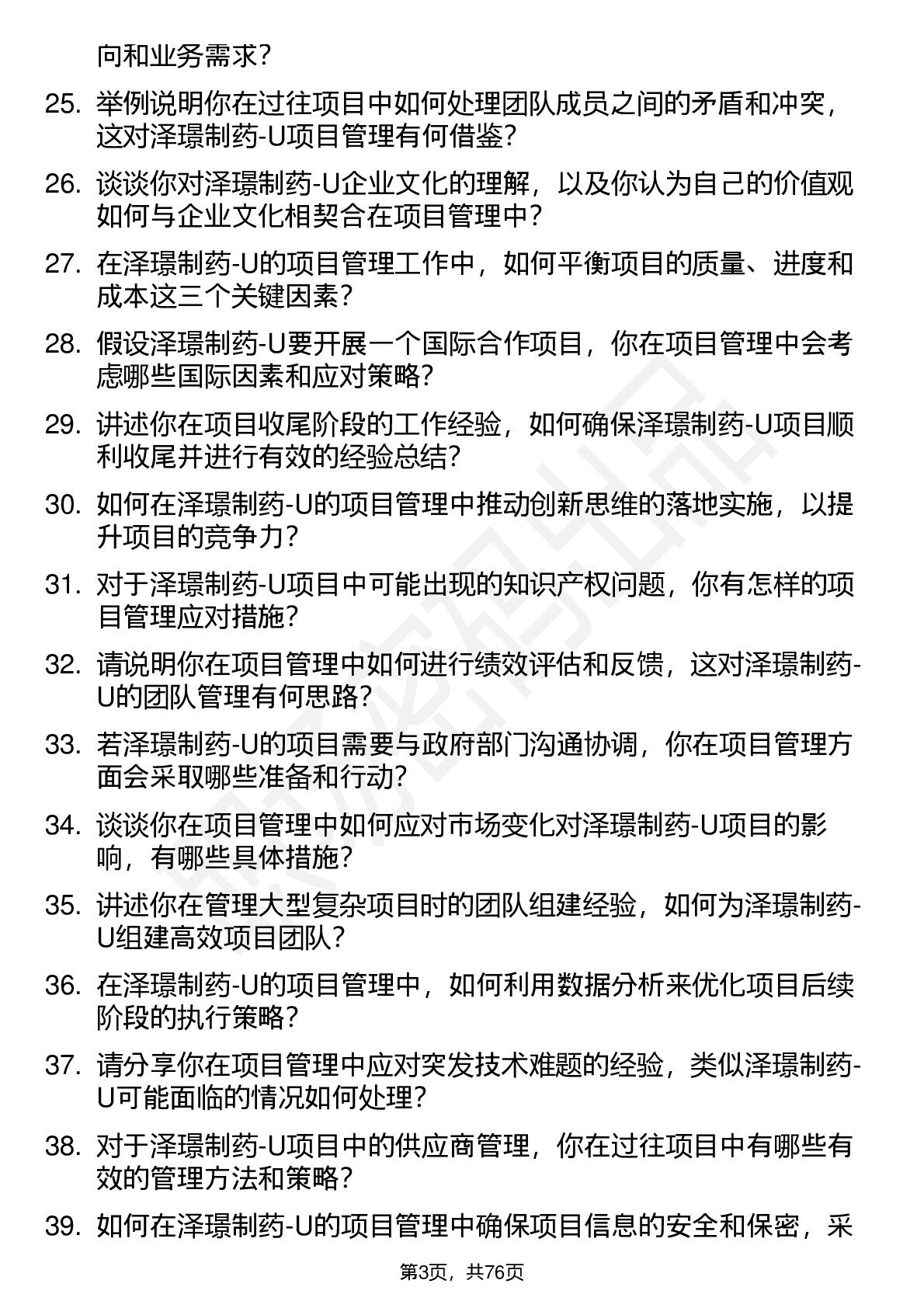 向和业务需求？

25. 举例说明你在过往项目中如何处理团队成员之间的矛盾和冲突，这对泽璟制药-U项目管理有何借鉴？

26. 谈谈你对泽璟制药-U企业文化的理解，以及你认为自己的价值观如何与企业文化相契合在项目管理中？

27. 在泽璟制药-U的项目管理工作中，如何平衡项目的质量、进度和成本这三个关键因素？

28. 假设泽璟制药-U要开展一个国际合作项目，你在项目管理中会考虑哪些国际因素和应对策略？

29. 讲述你在项目收尾阶段的工作经验，如何确保泽璟制药-U项目顺利收尾并进行有效的经验总结？

30. 如何在泽璟制药-U的项目管理中推动创新思维的落地实施，以提升项目的竞争力？

31. 对于泽璟制药-U项目中可能出现的知识产权问题，你有怎样的项目管理应对措施？

32. 请说明你在项目管理中如何进行绩效评估和反馈，这对泽璟制药-U的团队管理有何思路？

33. 若泽璟制药-U的项目需要与政府部门沟通协调，你在项目管理方面会采取哪些准备和行动？

34. 谈谈你在项目管理中如何应对市场变化对泽璟制药-U项目的影响，有哪些具体措施？

35. 讲述你在管理大型复杂项目时的团队组建经验，如何为泽璟制药-U组建高效项目团队？

36. 在泽璟制药-U的项目管理中，如何利用数据分析来优化项目后续阶段的执行策略？

37. 请分享你在项目管理中应对突发技术难题的经验，类似泽璟制药-U可能面临的情况如何处理？

38. 对于泽璟制药-U项目中的供应商管理，你在过往项目中有哪些有效的管理方法和策略？

39. 如何在泽璟制药-U的项目管理中确保项目信息的安全和保密，采

第3页，共76页